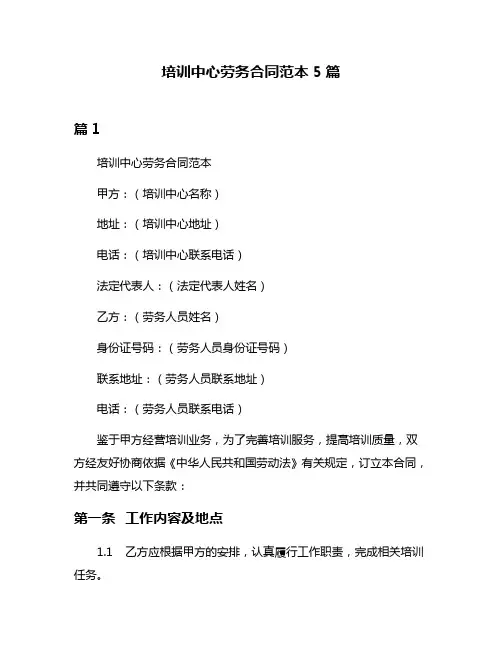 培训中心劳务合同范本 5 篇

篇 1

培训中心劳务合同范本

甲方：（培训中心名称）

地址：（培训中心地址）

电话：（培训中心联系电话）

法定代表人：（法定代表人姓名）

乙方：（劳务人员姓名）

身份证号码：（劳务人员身份证号码）

联系地址：（劳务人员联系地址）

电话：（劳务人员联系电话）

鉴于甲方经营培训业务，为了完善培训服务，提高培训质量，双方经友好协商依据《中华人民共和国劳动法》有关规定，订立本合同，并共同遵守以下条款：

第一条 工作内容及地点

1.1 乙方应根据甲方的安排，认真履行工作职责，完成相关培训任务。